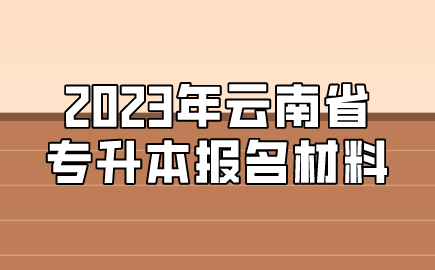 2023年云南省
专升本报名材料